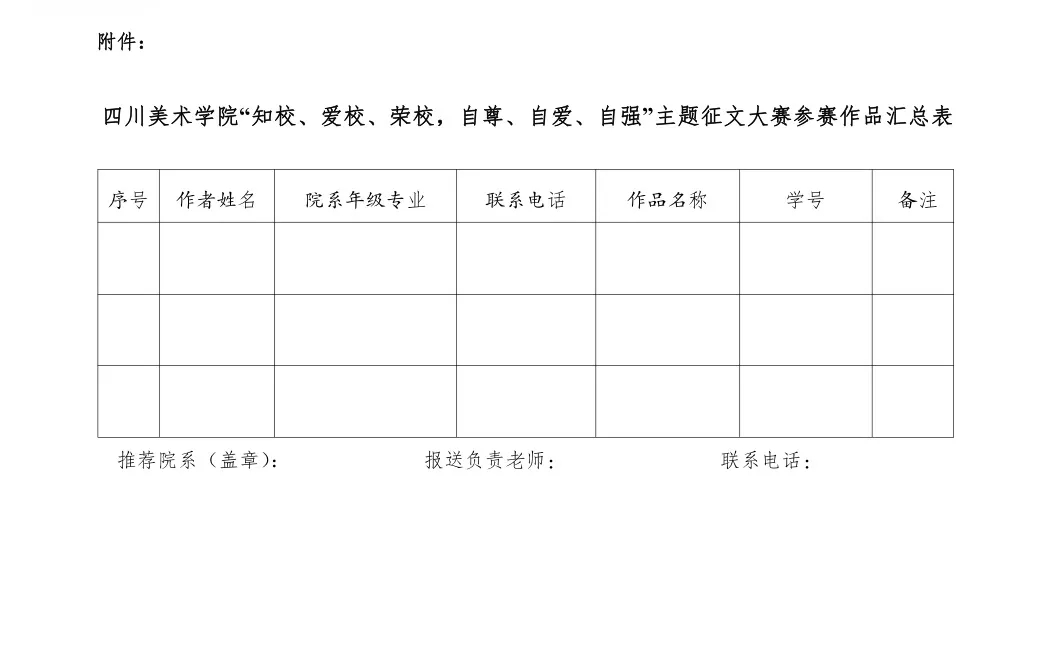 附件：

四川美术学院“知校、爱校、荣校，自尊、自爱、自强”主题征文大赛参赛作品汇总表

| 序号 | 作者姓名 | 院系年级专业 | 联系电话 | 作品名称 | 学号 | 备注 |
|---|---|---|---|---|---|---|
| | | | | | | |
| | | | | | | |
| | | | | | | |

推荐院系（盖章）： 报送负责老师： 联系电话：